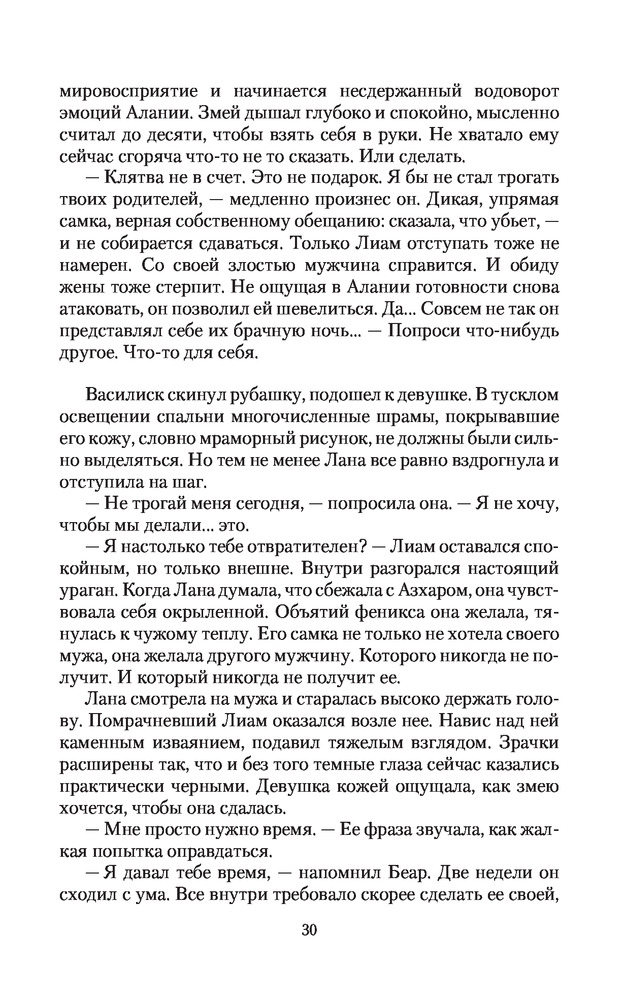 мировосприятие и начинается несдержанный водоворот эмоций Алании. Змей дышал глубоко и спокойно, мысленно считал до десяти, чтобы взять себя в руки. Не хватало ему сейчас сгоряча что-то не то сказать. Или сделать.

— Клятва не в счет. Это не подарок. Я бы не стал трогать твоих родителей, — медленно произнес он. Дикая, упрямая самка, верная собственному обещанию: сказала, что убьет, — и не собирается сдаваться. Только Лиам отступать тоже не намерен. Со своей злостью мужчина справится. И обиду жены тоже стерпит. Не ощущая в Алании готовности снова атаковать, он позволил ей шевелиться. Да... Совсем не так он представлял себе их брачную ночь... — Попроси что-нибудь другое. Что-то для себя.

Василиск скинул рубашку, подошел к девушке. В тусклом освещении спальни многочисленные шрамы, покрывавшие его кожу, словно мраморный рисунок, не должны были сильно выделяться. Но тем не менее Лана все равно вздрогнула и отступила на шаг.

— Не трогай меня сегодня, — попросила она. — Я не хочу, чтобы мы делали... это.

— Я настолько тебе отвратителен? — Лиам оставался спокойным, но только внешне. Внутри разгорался настоящий ураган. Когда Лана думала, что сбежала с Азхаром, она чувствовала себя окрыленной. Объятий феникса она желала, тянулась к чужому теплу. Его самка не только не хотела своего мужа, она желала другого мужчину. Которого никогда не получит. И который никогда не получит ее.

Лана смотрела на мужа и старалась высоко держать голову. Помрачневший Лиам оказался возле нее. Навис над ней каменным изваянием, подавил тяжелым взглядом. Зрачки расширены так, что и без того темные глаза сейчас казались практически черными. Девушка кожей ощущала, как змею хочется, чтобы она сдалась.

— Мне просто нужно время. — Ее фраза звучала, как жалкая попытка оправдаться.

— Я давал тебе время, — напомнил Беар. Две недели он сходил с ума. Все внутри требовало скорее сделать ее своей,

30